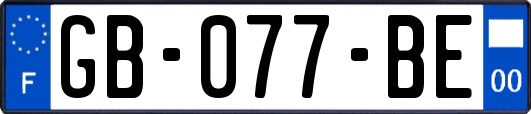 F
GB-077-BE
00